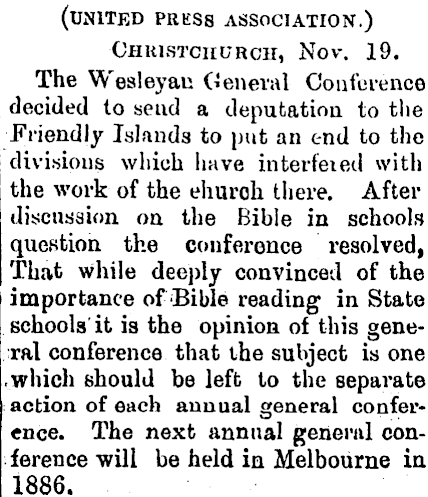 (UNITED PRESS ASSOCIATION.)

CHRISTCHURCH, Nov. 19.

The Wesleyan General Conference decided to send a deputation to the Friendly Islands to put an end to the divisions which have interfered with the work of the ehurch there. After discussion on the Bible in schools question the conference resolved, That while deeply convinced of the importance of Bible reading in State schools it is the opinion of this general conference that the subject is one which should be left to the separate action of each annual general conference. The next annual general conference will be held in Melbourne in 1886.